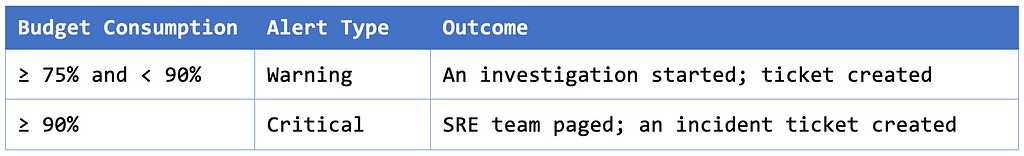 | Budget Consumption | Alert Type | Outcome |
|---|---|---|
| ≥ 75% and < 90% | Warning | An investigation started; ticket created |
| ≥ 90% | Critical | SRE team paged; an incident ticket created |